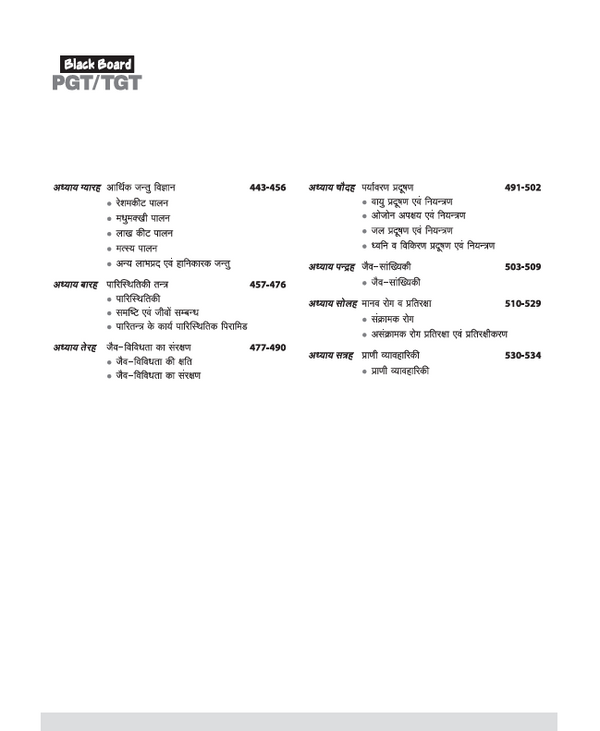 Black Board
PGT/TGT

अध्याय ग्यारह आर्थिक जन्तु विज्ञान 443-456
• रेशमकीट पालन
• मधुमक्खी पालन
• लाख कीट पालन
• मत्स्य पालन
• अन्य लाभप्रद एवं हानिकारक जन्तु

अध्याय बारह पारिस्थितिकी तन्त्र 457-476
• पारिस्थितिकी
• समष्टि एवं जीवों सम्बन्ध
• पारितन्त्र के कार्य पारिस्थितिक पिरामिड

अध्याय तेरह जैव-विविधता का संरक्षण 477-490
• जैव-विविधता की क्षति
• जैव-विविधता का संरक्षण

अध्याय चौदह पर्यावरण प्रदूषण 491-502
• वायु प्रदूषण एवं नियन्त्रण
• ओजोन अपक्षय एवं नियन्त्रण
• जल प्रदूषण एवं नियन्त्रण
• ध्वनि व विकिरण प्रदूषण एवं नियन्त्रण

अध्याय पन्द्रह जैव-सांख्यिकी 503-509
• जैव-सांख्यिकी

अध्याय सोलह मानव रोग व प्रतिरक्षा 510-529
• संक्रामक रोग
• असंक्रामक रोग प्रतिरक्षा एवं प्रतिरक्षीकरण

अध्याय सत्रह प्राणी व्यावहारिकी 530-534
• प्राणी व्यावहारिकी